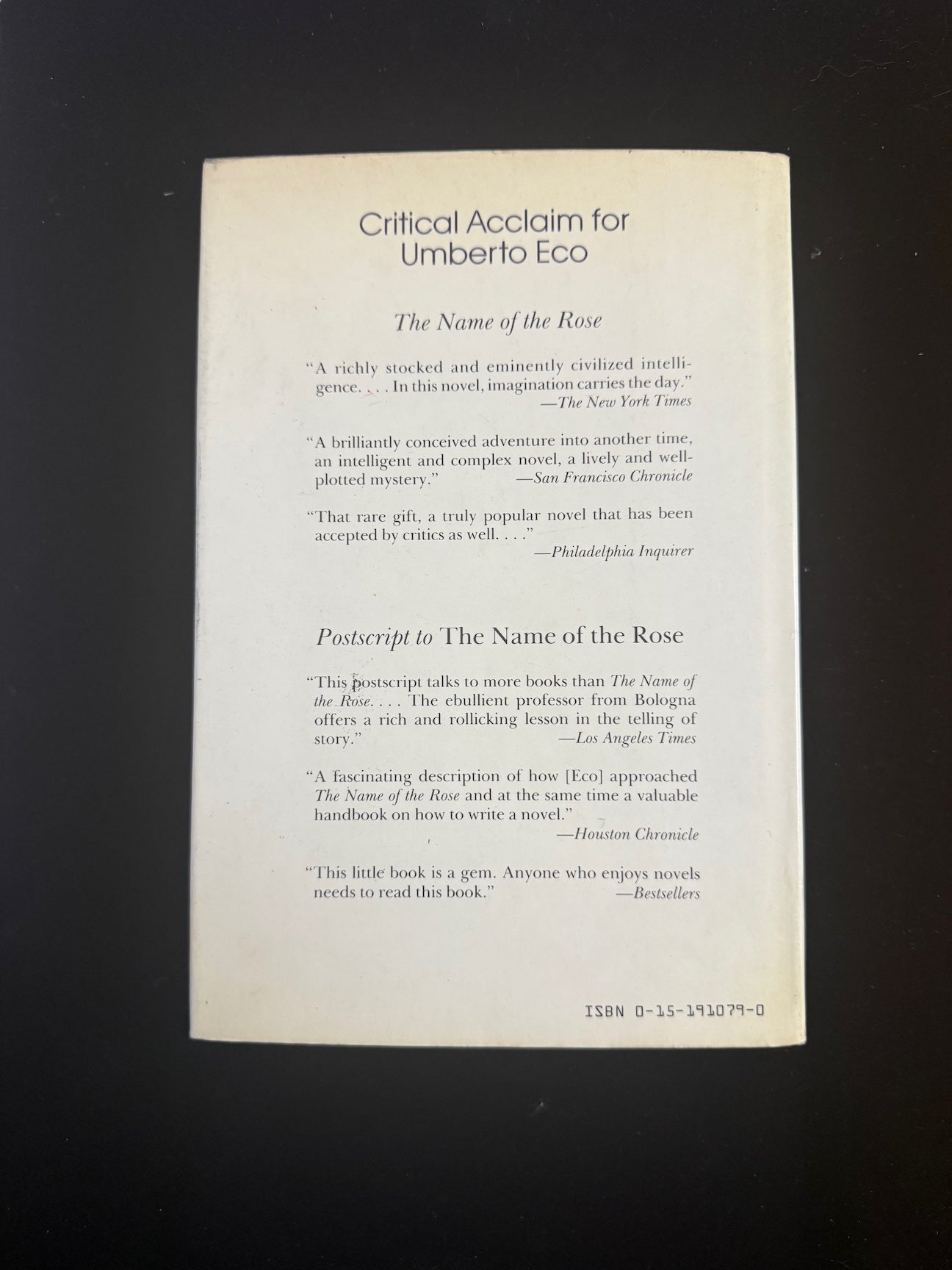 Critical Acclaim for Umberto Eco

The Name of the Rose

"A richly stocked and eminently civilized intelligence. . . . In this novel, imagination carries the day."
—The New York Times

"A brilliantly conceived adventure into another time, an intelligent and complex novel, a lively and well-plotted mystery."
—San Francisco Chronicle

"That rare gift, a truly popular novel that has been accepted by critics as well. . . ."
—Philadelphia Inquirer

Postscript to The Name of the Rose

"This postscript talks to more books than The Name of the Rose. . . . The ebullient professor from Bologna offers a rich and rollicking lesson in the telling of story."
—Los Angeles Times

"A fascinating description of how [Eco] approached The Name of the Rose and at the same time a valuable handbook on how to write a novel."
—Houston Chronicle

"This little book is a gem. Anyone who enjoys novels needs to read this book."
—Bestsellers

ISBN 0-15-191079-0